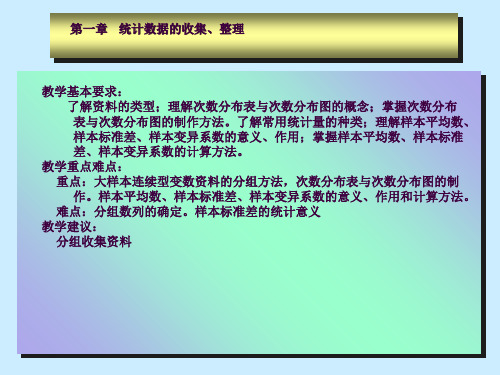 第一章　统计数据的收集、整理

教学基本要求：
了解资料的类型；理解次数分布表与次数分布图的概念；掌握次数分布表与次数分布图的制作方法。了解常用统计量的种类；理解样本平均数、样本标准差、样本变异系数的意义、作用；掌握样本平均数、样本标准差、样本变异系数的计算方法。

教学重点难点：
重点：大样本连续型变数资料的分组方法，次数分布表与次数分布图的制作。样本平均数、样本标准差、样本变异系数的意义、作用和计算方法。
难点：分组数列的确定。样本标准差的统计意义

教学建议：
分组收集资料